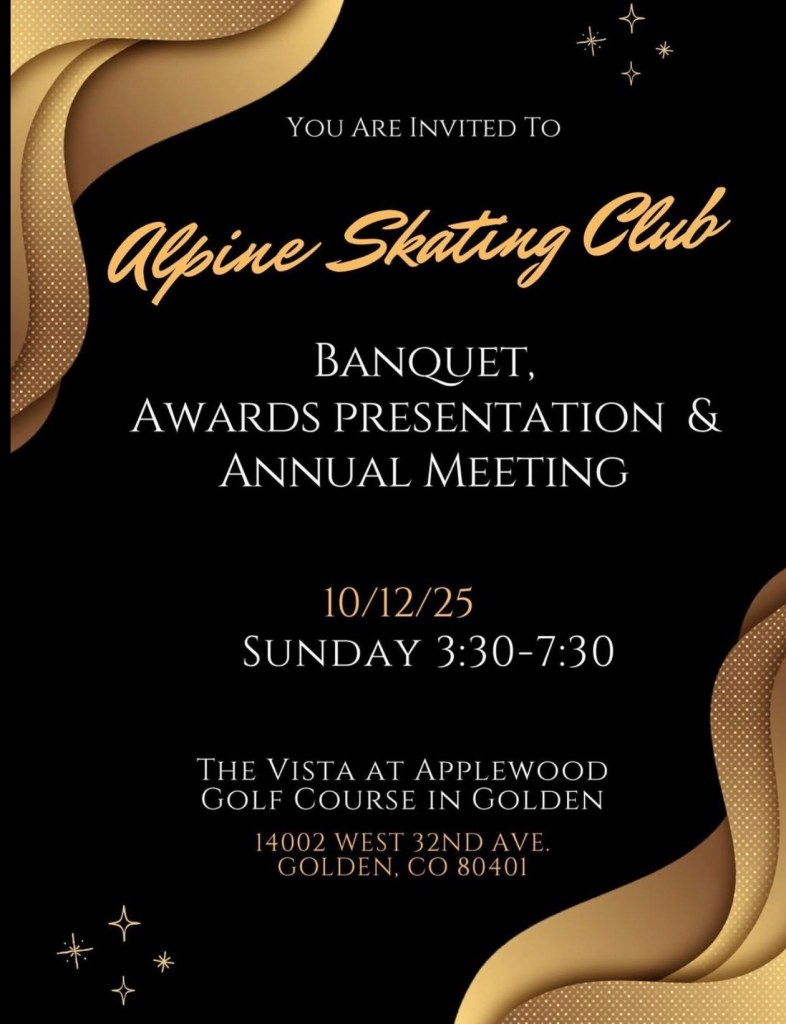 You Are Invited To

Alpine Skating Club

Banquet,
Awards presentation &
Annual Meeting

10/12/25
Sunday 3:30-7:30

The Vista at Applewood
Golf Course in Golden

14002 WEST 32ND AVE.
GOLDEN, CO 80401